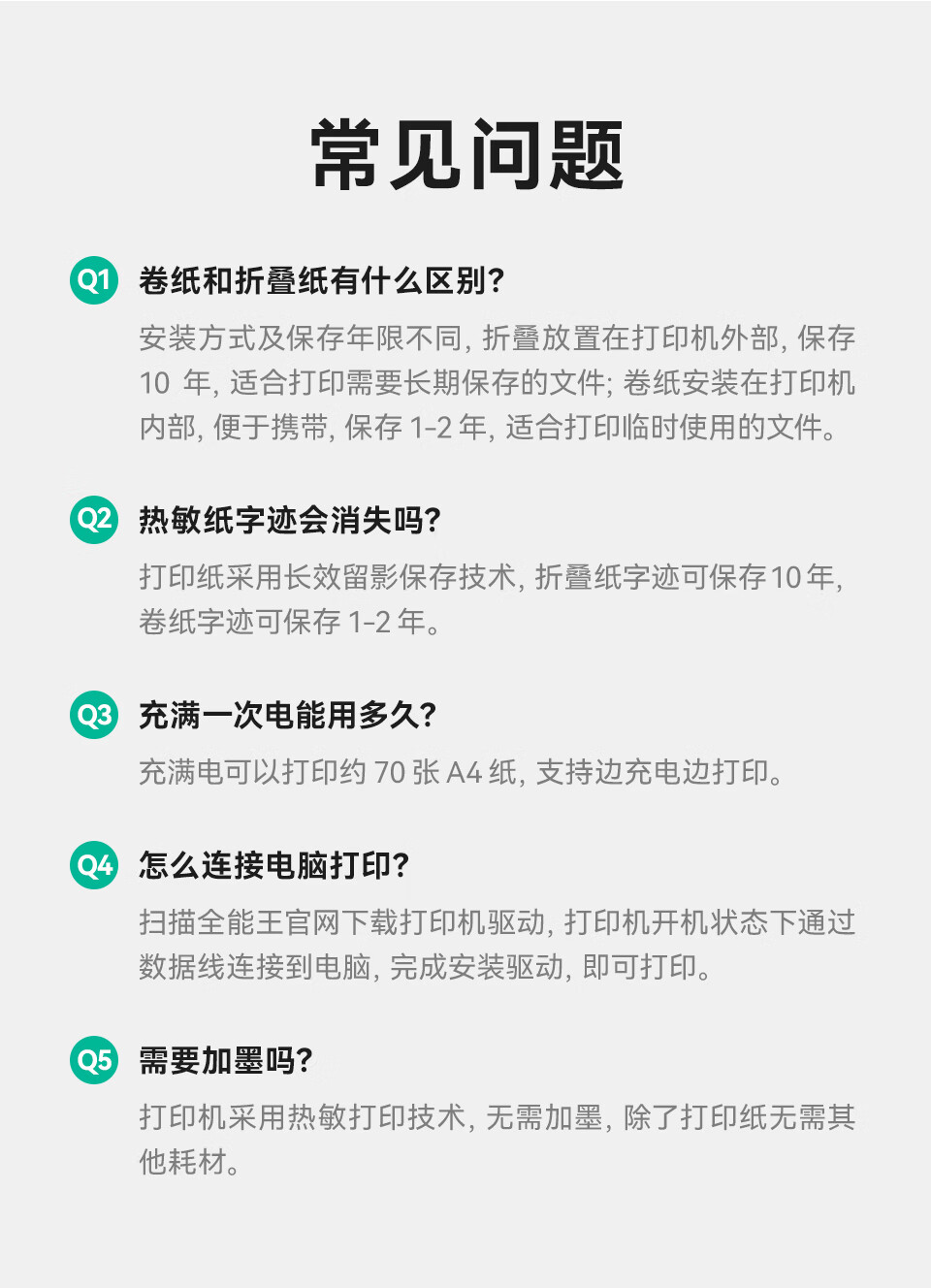 常见问题

Q1 卷纸和折叠纸有什么区别?

安装方式及保存年限不同，折叠放置在打印机外部，保存10年，适合打印需要长期保存的文件；卷纸安装在打印机内部，便于携带，保存1-2年，适合打印临时使用的文件。

Q2 热敏纸字迹会消失吗?

打印纸采用长效留影保存技术，折叠纸字迹可保存10年，卷纸字迹可保存1-2年。

Q3 充满一次电能用多久?

充满电可以打印约70张A4纸，支持边充电边打印。

Q4 怎么连接电脑打印?

扫描全能王官网下载打印机驱动，打印机开机状态下通过数据线连接到电脑，完成安装驱动，即可打印。

Q5 需要加墨吗?

打印机采用热敏打印技术，无需加墨，除了打印纸无需其他耗材。